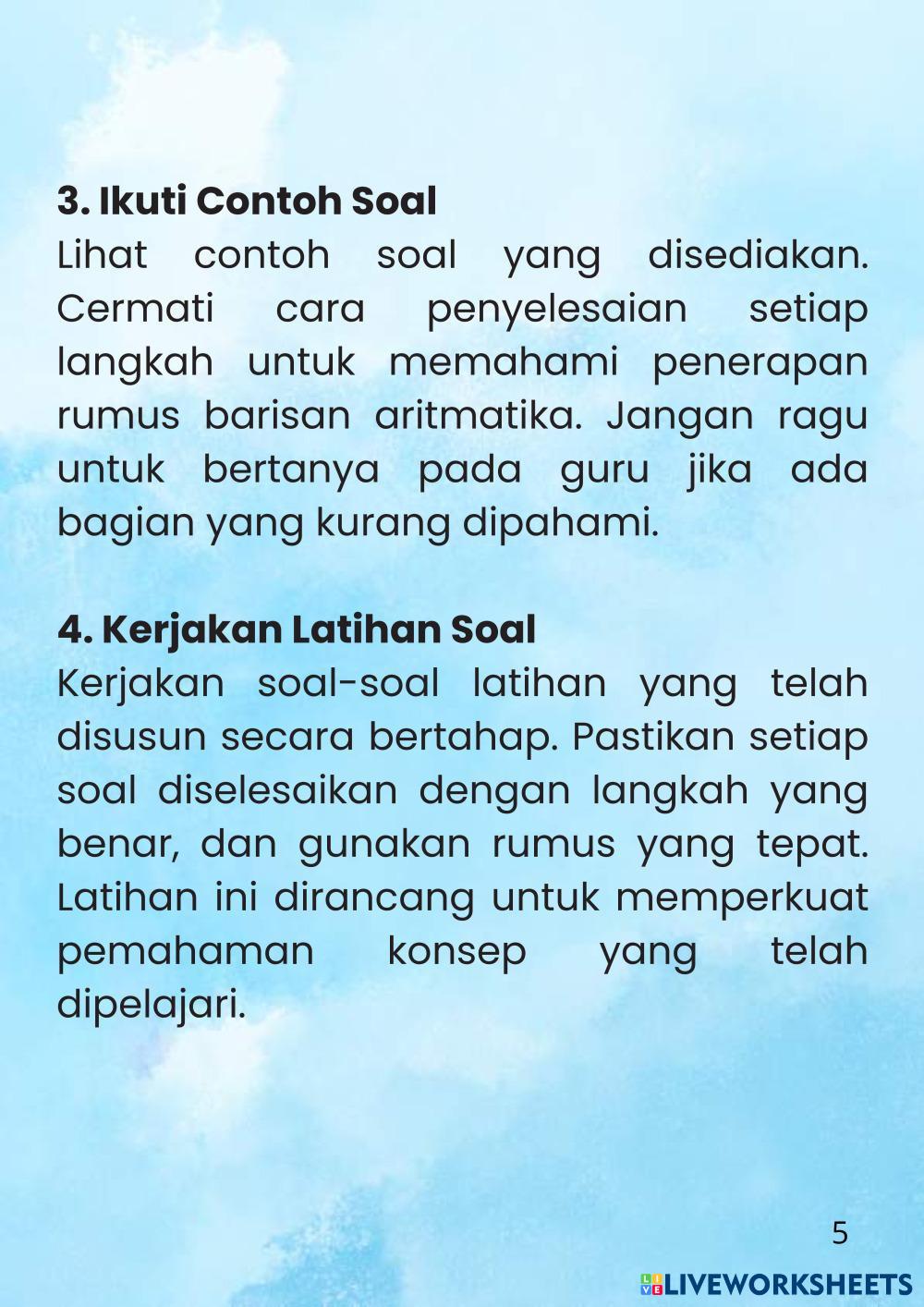 3. Ikuti Contoh Soal
Lihat contoh soal yang disediakan. Cermati cara penyelesaian setiap langkah untuk memahami penerapan rumus barisan aritmatika. Jangan ragu untuk bertanya pada guru jika ada bagian yang kurang dipahami.

4. Kerjakan Latihan Soal
Kerjakan soal-soal latihan yang telah disusun secara bertahap. Pastikan setiap soal diselesaikan dengan langkah yang benar, dan gunakan rumus yang tepat. Latihan ini dirancang untuk memperkuat pemahaman konsep yang telah dipelajari.

5

LIVEWORKSHEETS